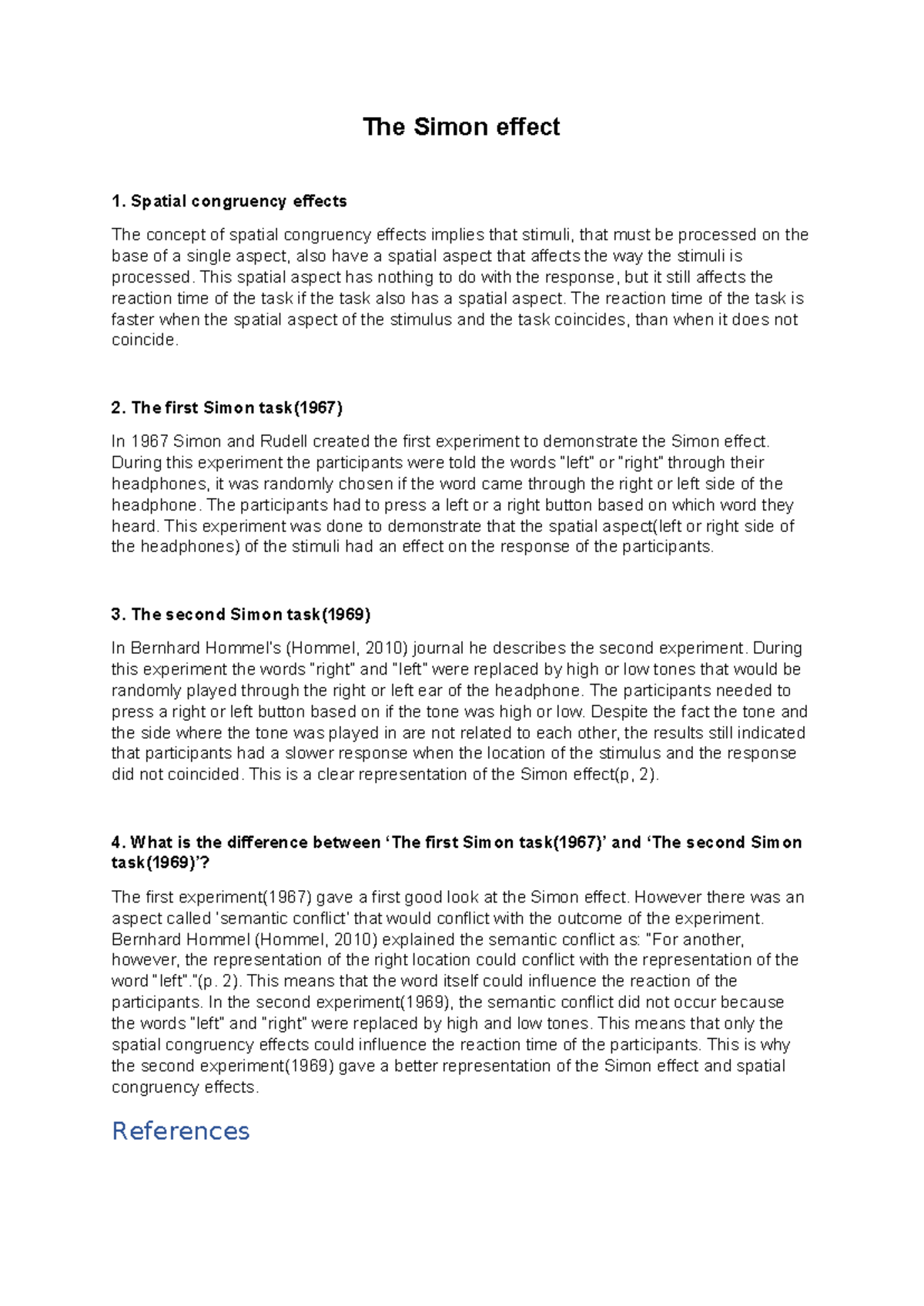 The Simon effect

1. Spatial congruency effects

The concept of spatial congruency effects implies that stimuli, that must be processed on the base of a single aspect, also have a spatial aspect that affects the way the stimuli is processed. This spatial aspect has nothing to do with the response, but it still affects the reaction time of the task if the task also has a spatial aspect. The reaction time of the task is faster when the spatial aspect of the stimulus and the task coincides, than when it does not coincide.

2. The first Simon task(1967)

In 1967 Simon and Rudell created the first experiment to demonstrate the Simon effect. During this experiment the participants were told the words "left" or "right" through their headphones, it was randomly chosen if the word came through the right or left side of the headphone. The participants had to press a left or a right button based on which word they heard. This experiment was done to demonstrate that the spatial aspect(left or right side of the headphones) of the stimuli had an effect on the response of the participants.

3. The second Simon task(1969)

In Bernhard Hommel's (Hommel, 2010) journal he describes the second experiment. During this experiment the words "right" and "left" were replaced by high or low tones that would be randomly played through the right or left ear of the headphone. The participants needed to press a right or left button based on if the tone was high or low. Despite the fact the tone and the side where the tone was played in are not related to each other, the results still indicated that participants had a slower response when the location of the stimulus and the response did not coincided. This is a clear representation of the Simon effect(p, 2).

4. What is the difference between 'The first Simon task(1967)' and 'The second Simon task(1969)'?

The first experiment(1967) gave a first good look at the Simon effect. However there was an aspect called 'semantic conflict' that would conflict with the outcome of the experiment. Bernhard Hommel (Hommel, 2010) explained the semantic conflict as: "For another, however, the representation of the right location could conflict with the representation of the word "left"."(p. 2). This means that the word itself could influence the reaction of the participants. In the second experiment(1969), the semantic conflict did not occur because the words "left" and "right" were replaced by high and low tones. This means that only the spatial congruency effects could influence the reaction time of the participants. This is why the second experiment(1969) gave a better representation of the Simon effect and spatial congruency effects.

References